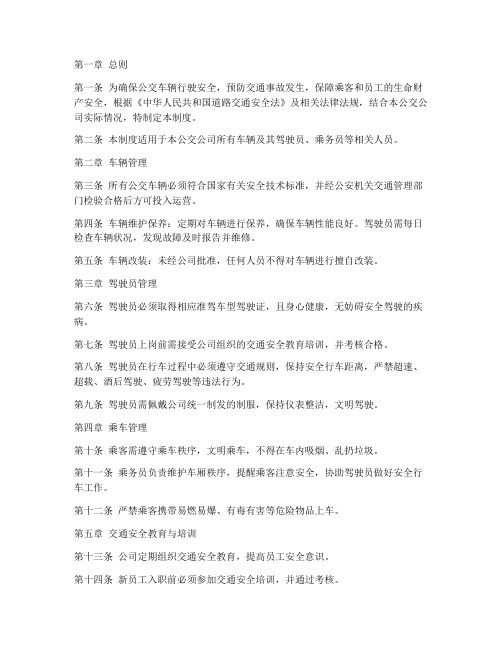 第一章 总则

第一条 为确保公交车辆行驶安全，预防交通事故发生，保障乘客和员工的生命财产安全，根据《中华人民共和国道路交通安全法》及相关法律法规，结合本公交公司实际情况，特制定本制度。

第二条 本制度适用于本公交公司所有车辆及其驾驶员、乘务员等相关人员。

第二章 车辆管理

第三条 所有公交车辆必须符合国家有关安全技术标准，并经公安机关交通管理部门检验合格后方可投入运营。

第四条 车辆维护保养：定期对车辆进行保养，确保车辆性能良好。驾驶员需每日检查车辆状况，发现故障及时报告并维修。

第五条 车辆改装：未经公司批准，任何人员不得对车辆进行擅自改装。

第三章 驾驶员管理

第六条 驾驶员必须取得相应准驾车型驾驶证，且身心健康，无妨碍安全驾驶的疾病。

第七条 驾驶员上岗前需接受公司组织的交通安全教育培训，并考核合格。

第八条 驾驶员在行车过程中必须遵守交通规则，保持安全行车距离，严禁超速、超载、酒后驾驶、疲劳驾驶等违法行为。

第九条 驾驶员需佩戴公司统一制发的制服，保持仪表整洁，文明驾驶。

第四章 乘车管理

第十条 乘客需遵守乘车秩序，文明乘车，不得在车内吸烟、乱扔垃圾。

第十一条 乘务员负责维护车厢秩序，提醒乘客注意安全，协助驾驶员做好安全行车工作。

第十二条 严禁乘客携带易燃易爆、有毒有害等危险物品上车。

第五章 交通安全教育与培训

第十三条 公司定期组织交通安全教育，提高员工安全意识。

第十四条 新员工入职前必须参加交通安全培训，并通过考核。